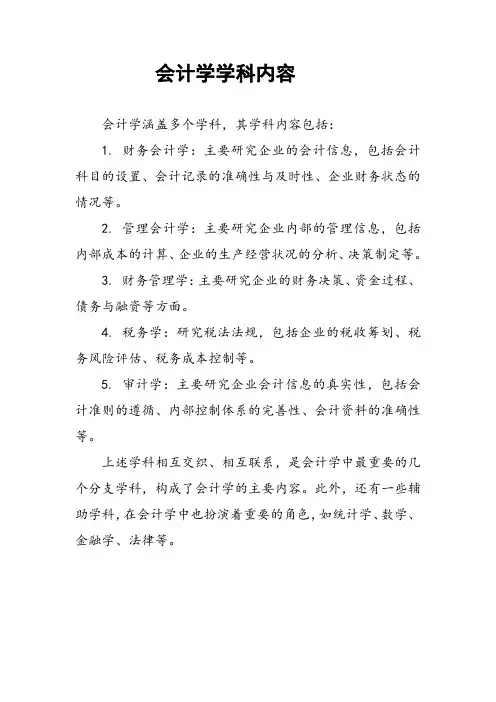 会计学学科内容

会计学涵盖多个学科，其学科内容包括：

1. 财务会计学：主要研究企业的会计信息，包括会计科目的设置、会计记录的准确性与及时性、企业财务状态的情况等。

2. 管理会计学：主要研究企业内部的管理信息，包括内部成本的计算、企业的生产经营状况的分析、决策制定等。

3. 财务管理学：主要研究企业的财务决策、资金过程、债务与融资等方面。

4. 税务学：研究税法法规，包括企业的税收筹划、税务风险评估、税务成本控制等。

5. 审计学：主要研究企业会计信息的真实性，包括会计准则的遵循、内部控制体系的完善性、会计资料的准确性等。

上述学科相互交织、相互联系，是会计学中最重要的几个分支学科，构成了会计学的主要内容。此外，还有一些辅助学科，在会计学中也扮演着重要的角色，如统计学、数学、金融学、法律等。